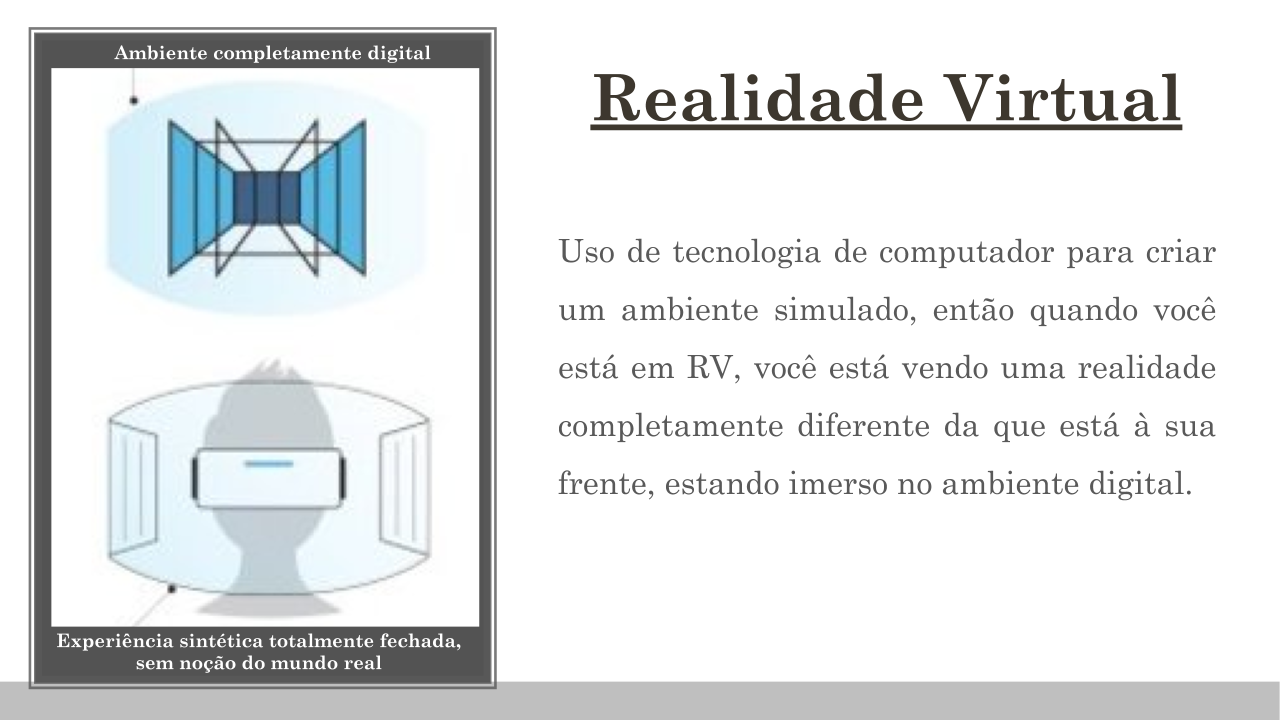 Ambiente completamente digital

Experiência sintética totalmente fechada, sem noção do mundo real

Realidade Virtual

Uso de tecnologia de computador para criar um ambiente simulado, então quando você está em RV, você está vendo uma realidade completamente diferente da que está à sua frente, estando imerso no ambiente digital.